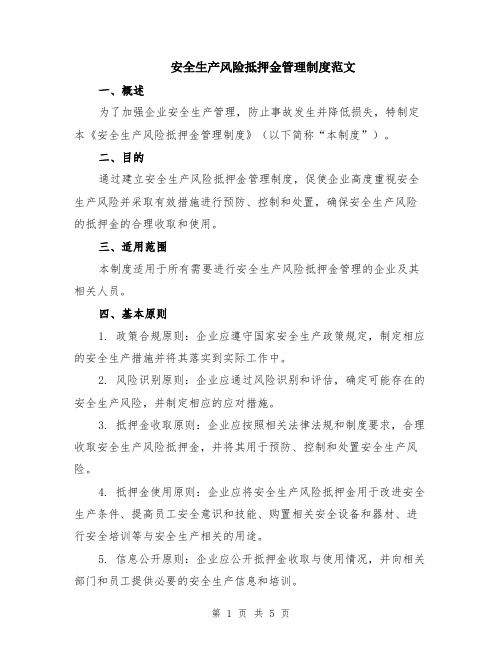 安全生产风险抵押金管理制度范文

一、概述

为了加强企业安全生产管理，防止事故发生并降低损失，特制定本《安全生产风险抵押金管理制度》（以下简称“本制度”）。

二、目的

通过建立安全生产风险抵押金管理制度，促使企业高度重视安全生产风险并采取有效措施进行预防、控制和处置，确保安全生产风险的抵押金的合理收取和使用。

三、适用范围

本制度适用于所有需要进行安全生产风险抵押金管理的企业及其相关人员。

四、基本原则

1. 政策合规原则：企业应遵守国家安全生产政策规定，制定相应的安全生产措施并将其落实到实际工作中。

2. 风险识别原则：企业应通过风险识别和评估，确定可能存在的安全生产风险，并制定相应的应对措施。

3. 抵押金收取原则：企业应按照相关法律法规和制度要求，合理收取安全生产风险抵押金，并将其用于预防、控制和处置安全生产风险。

4. 抵押金使用原则：企业应将安全生产风险抵押金用于改进安全生产条件、提高员工安全意识和技能、购置相关安全设备和器材、进行安全培训等与安全生产相关的用途。

5. 信息公开原则：企业应公开抵押金收取与使用情况，并向相关部门和员工提供必要的安全生产信息和培训。

第 1 页 共 5 页